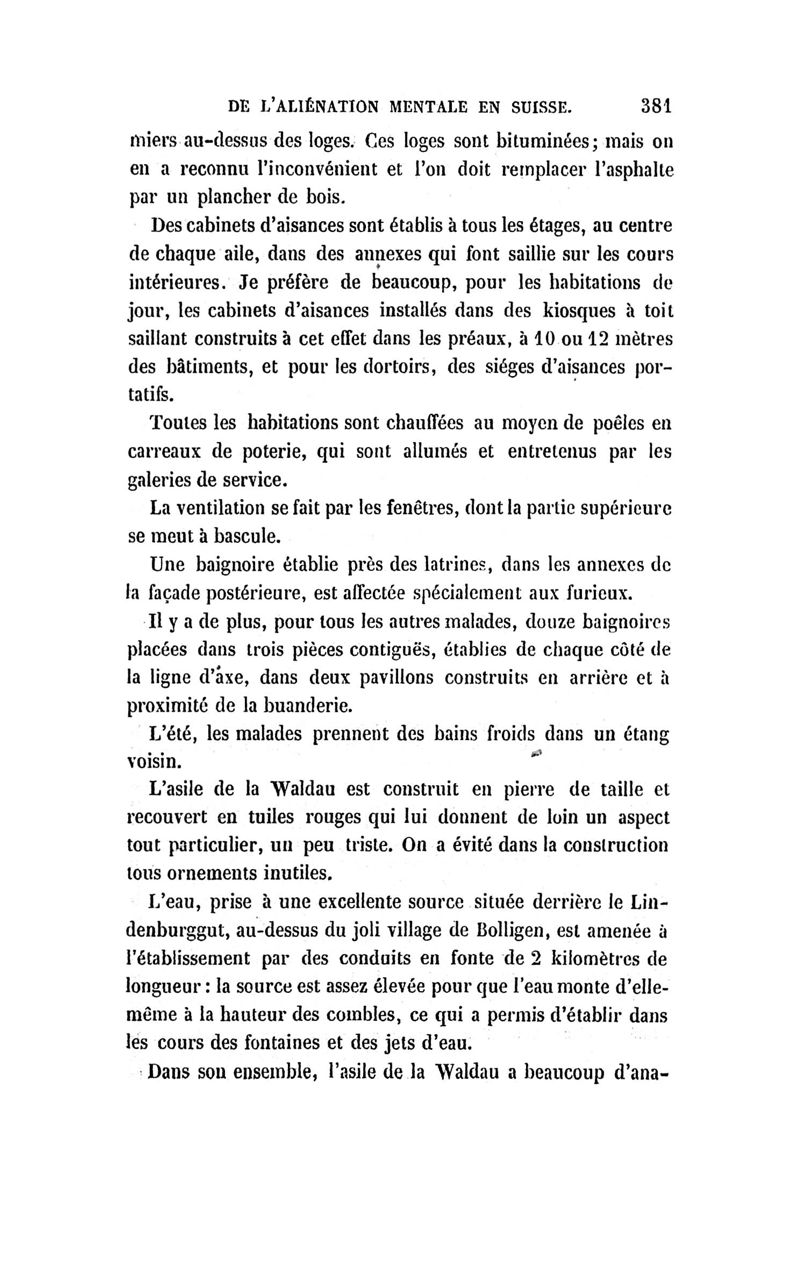 DE L'ALIÉNATION MENTALE EN SUISSE. 381

miers au-dessus des loges. Ces loges sont bituminées; mais on en a reconnu l'inconvénient et l'on doit remplacer l'asphalte par un plancher de bois.

Des cabinets d'aisances sont établis à tous les étages, au centre de chaque aile, dans des annexes qui font saillie sur les cours intérieures. Je préfère de beaucoup, pour les habitations de jour, les cabinets d'aisances installés dans des kiosques à toit saillant construits à cet effet dans les préaux, à 10 ou 12 mètres des bâtiments, et pour les dortoirs, des siéges d'aisances portatifs.

Toutes les habitations sont chauffées au moyen de poêles en carreaux de poterie, qui sont allumés et entretenus par les galeries de service.

La ventilation se fait par les fenêtres, dont la partie supérieure se meut à bascule.

Une baignoire établie près des latrines, dans les annexes de la façade postérieure, est affectée spécialement aux furieux.

Il y a de plus, pour tous les autres malades, douze baignoires placées dans trois pièces contiguës, établies de chaque côté de la ligne d'axe, dans deux pavillons construits en arrière et à proximité de la buanderie.

L'été, les malades prennent des bains froids dans un étang voisin.

L'asile de la Waldau est construit en pierre de taille et recouvert en tuiles rouges qui lui donnent de loin un aspect tout particulier, un peu triste. On a évité dans la construction tous ornements inutiles.

L'eau, prise à une excellente source située derrière le Lindenburggut, au-dessus du joli village de Bolligen, est amenée à l'établissement par des conduits en fonte de 2 kilomètres de longueur : la source est assez élevée pour que l'eau monte d'elle-même à la hauteur des combles, ce qui a permis d'établir dans les cours des fontaines et des jets d'eau.

Dans son ensemble, l'asile de la Waldau a beaucoup d'ana-